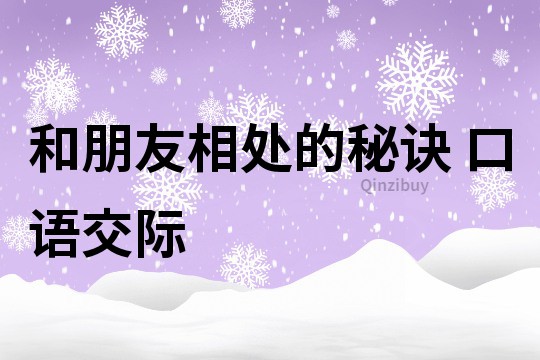 和朋友相处的秘诀 口语交际

Qinzibuy